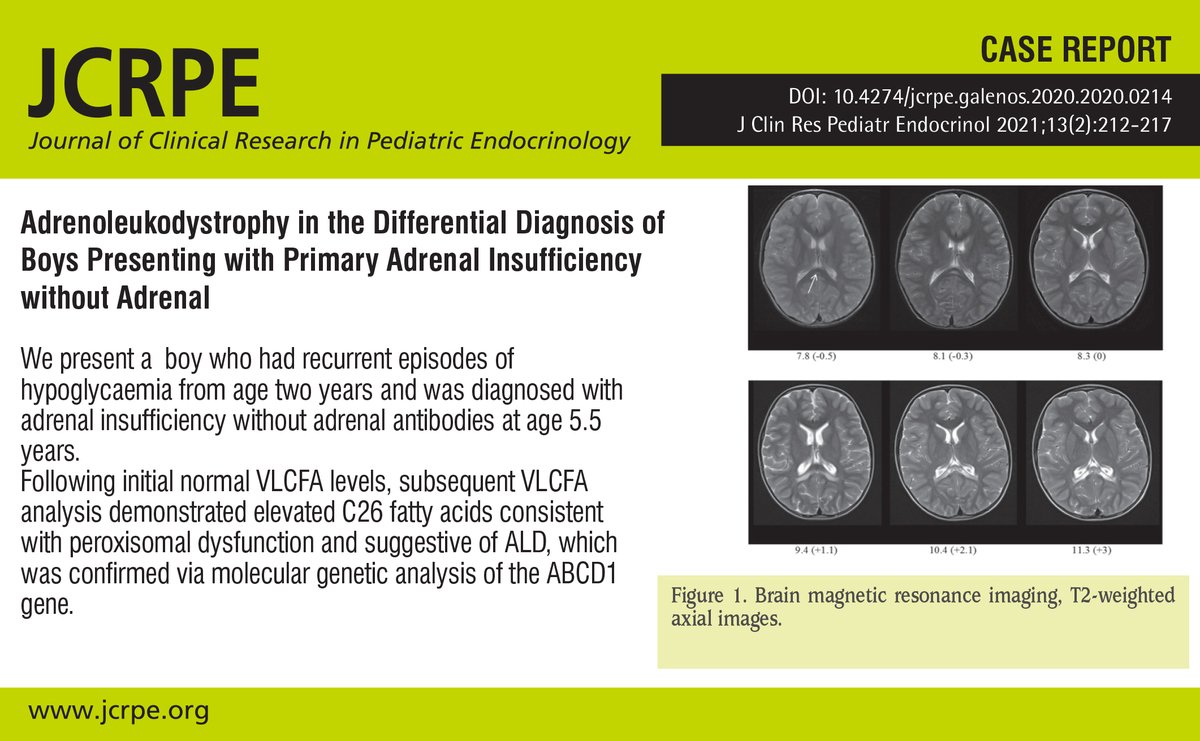 JCRPE
Journal of Clinical Research in Pediatric Endocrinology

CASE REPORT

DOI: 10.4274/jcrpe.galenos.2020.2020.0214
J Clin Res Pediatr Endocrinol 2021;13(2):212-217

Adrenoleukodystrophy in the Differential Diagnosis of Boys Presenting with Primary Adrenal Insufficiency without Adrenal

We present a boy who had recurrent episodes of hypoglycaemia from age two years and was diagnosed with adrenal insufficiency without adrenal antibodies at age 5.5 years.
Following initial normal VLCFA levels, subsequent VLCFA analysis demonstrated elevated C26 fatty acids consistent with peroxisomal dysfunction and suggestive of ALD, which was confirmed via molecular genetic analysis of the ABCD1 gene.

7.8 (-0.5)
8.1 (-0.3)
8.3 (0)
9.4 (+1.1)
10.4 (+2.1)
11.3 (+3)

Figure 1. Brain magnetic resonance imaging, T2-weighted axial images.

www.jcrpe.org